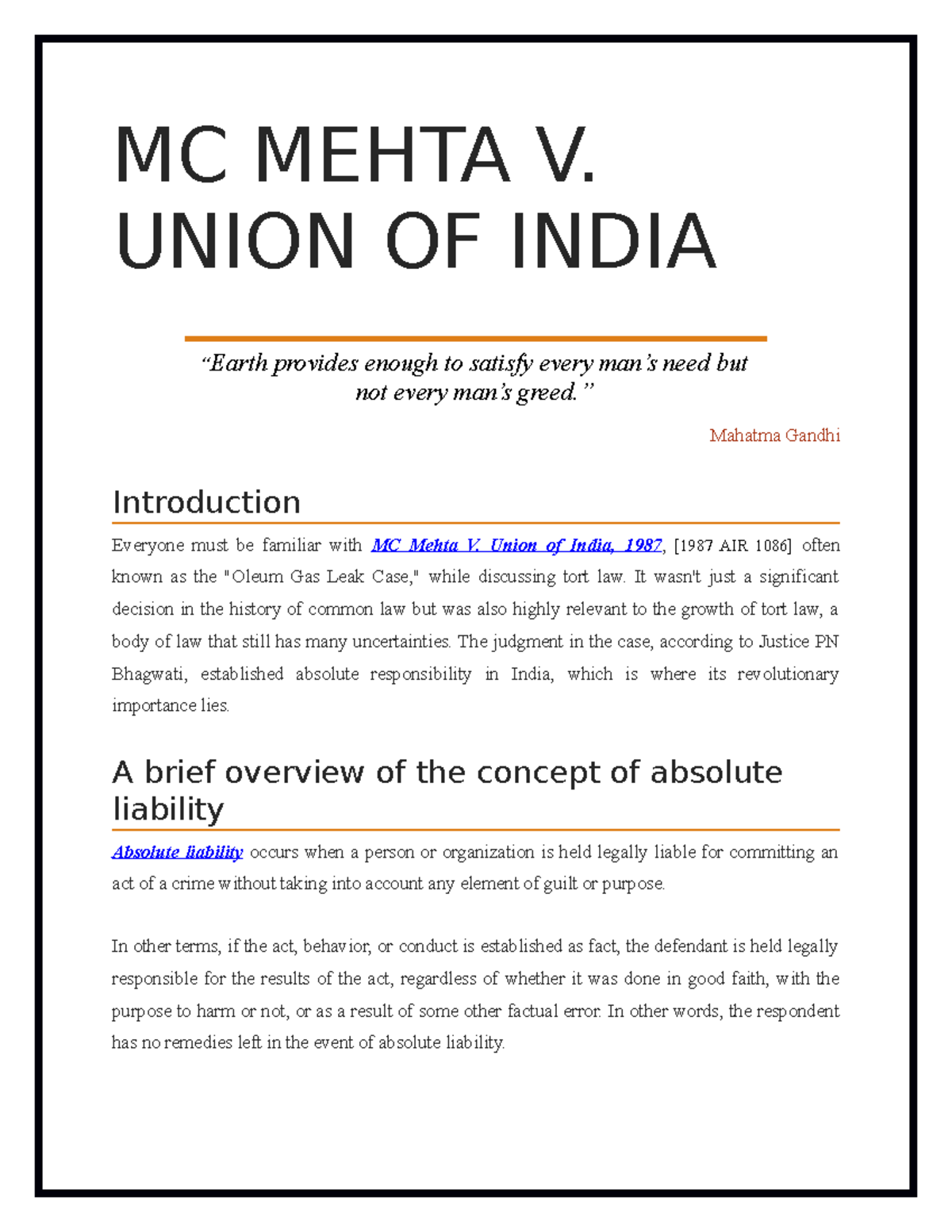 MC MEHTA V. UNION OF INDIA

“Earth provides enough to satisfy every man’s need but not every man’s greed.”

Mahatma Gandhi

Introduction

Everyone must be familiar with MC Mehta V. Union of India, 1987, [1987 AIR 1086] often known as the "Oleum Gas Leak Case," while discussing tort law. It wasn't just a significant decision in the history of common law but was also highly relevant to the growth of tort law, a body of law that still has many uncertainties. The judgment in the case, according to Justice PN Bhagwati, established absolute responsibility in India, which is where its revolutionary importance lies.

A brief overview of the concept of absolute liability

Absolute liability occurs when a person or organization is held legally liable for committing an act of a crime without taking into account any element of guilt or purpose.

In other terms, if the act, behavior, or conduct is established as fact, the defendant is held legally responsible for the results of the act, regardless of whether it was done in good faith, with the purpose to harm or not, or as a result of some other factual error. In other words, the respondent has no remedies left in the event of absolute liability.